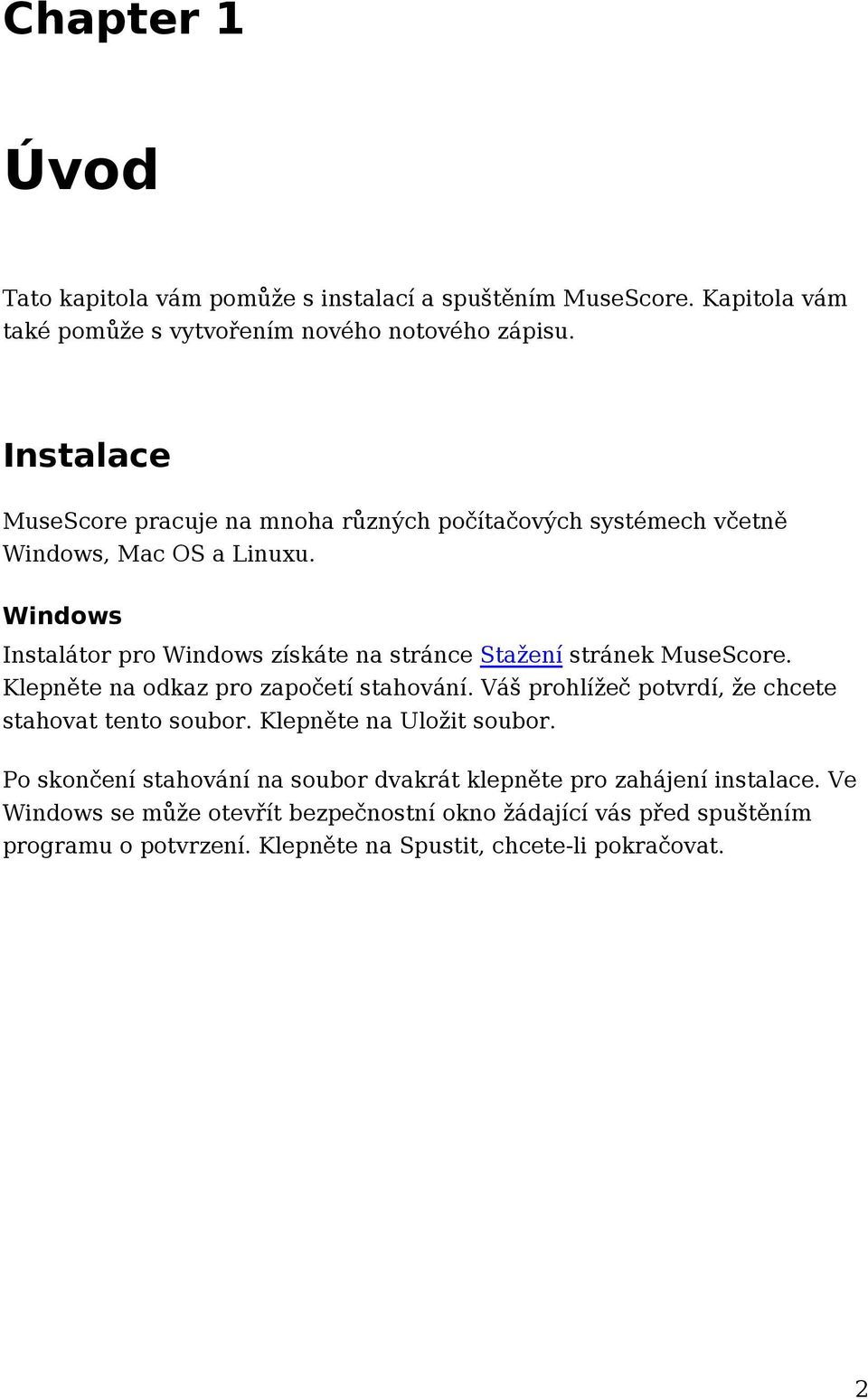 Chapter 1

Úvod

Tato kapitola vám pomůže s instalací a spuštěním MuseScore. Kapitola vám také pomůže s vytvořením nového notového zápisu.

Instalace

MuseScore pracuje na mnoha různých počítačových systémech včetně Windows, Mac OS a Linuxu.

Windows

Instalátor pro Windows získáte na stránce Stažení stránek MuseScore. Klepněte na odkaz pro započetí stahování. Váš prohlížeč potvrdí, že chcete stahovat tento soubor. Klepněte na Uložit soubor.

Po skončení stahování na soubor dvakrát klepněte pro zahájení instalace. Ve Windows se může otevřít bezpečnostní okno žádající vás před spuštěním programu o potvrzení. Klepněte na Spustit, chcete-li pokračovat.

2